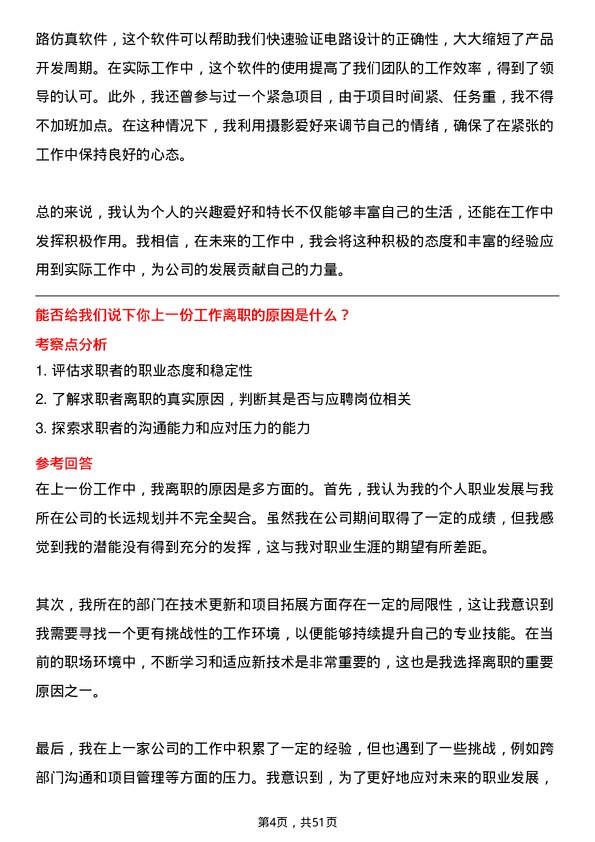 路仿真软件，这个软件可以帮助我们快速验证电路设计的正确性，大大缩短了产品开发周期。在实际工作中，这个软件的使用提高了我们团队的工作效率，得到了领导的认可。此外，我还曾参与过一个紧急项目，由于项目时间紧、任务重，我不得不加班加点。在这种情况下，我利用摄影爱好来调节自己的情绪，确保了在紧张的工作中保持良好的心态。

总的来说，我认为个人的兴趣爱好和特长不仅能够丰富自己的生活，还能在工作中发挥积极作用。我相信，在未来的工作中，我会将这种积极的态度和丰富的经验应用到实际工作中，为公司的发展贡献自己的力量。

能否给我们说下你上一份工作离职的原因是什么？

考察点分析

1. 评估求职者的职业态度和稳定性

2. 了解求职者离职的真实原因，判断其是否与应聘岗位相关

3. 探索求职者的沟通能力和应对压力的能力

参考回答

在上一份工作中，我离职的原因是多方面的。首先，我认为我的个人职业发展与我所在公司的长远规划并不完全契合。虽然我在公司期间取得了一定的成绩，但我感觉到我的潜能没有得到充分的发挥，这与我对职业生涯的期望有所差距。

其次，我所在的部门在技术更新和项目拓展方面存在一定的局限性，这让我意识到我需要寻找一个更有挑战性的工作环境，以便能够持续提升自己的专业技能。在当前的职场环境中，不断学习和适应新技术是非常重要的，这也是我选择离职的重要原因之一。

最后，我在上一家公司的工作中积累了一定的经验，但也遇到了一些挑战，例如跨部门沟通和项目管理等方面的压力。我意识到，为了更好地应对未来的职业发展，

第4页，共51页